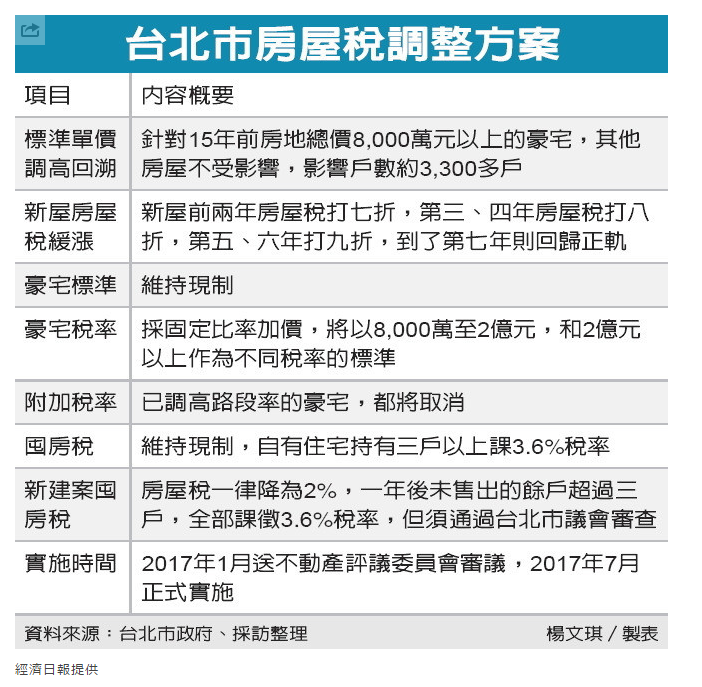 台北市房屋稅調整方案

| 項目 | 內容概要 |
|---|---|
| 標準單價調高回溯 | 針對15年前房地總價8,000萬元以上的豪宅，其他房屋不受影響，影響戶數約3,300多戶 |
| 新屋房屋稅緩漲 | 新屋前兩年房屋稅打七折，第三、四年房屋稅打八折，第五、六年打九折，到了第七年則回歸正軌 |
| 豪宅標準 | 維持現制 |
| 豪宅稅率 | 採固定比率加價，將以8,000萬至2億元，和2億元以上作為不同稅率的標準 |
| 附加稅率 | 已調高路段率的豪宅，都將取消 |
| 囤房稅 | 維持現制，自有住宅持有三戶以上課3.6%稅率 |
| 新建案囤房稅 | 房屋稅一律降為2%，一年後未售出的餘戶超過三戶，全部課徵3.6%稅率，但須通過台北市議會審查 |
| 實施時間 | 2017年1月送不動產評議委員會審議，2017年7月正式實施 |

資料來源：台北市政府、採訪整理　楊文琪／製表

經濟日報提供